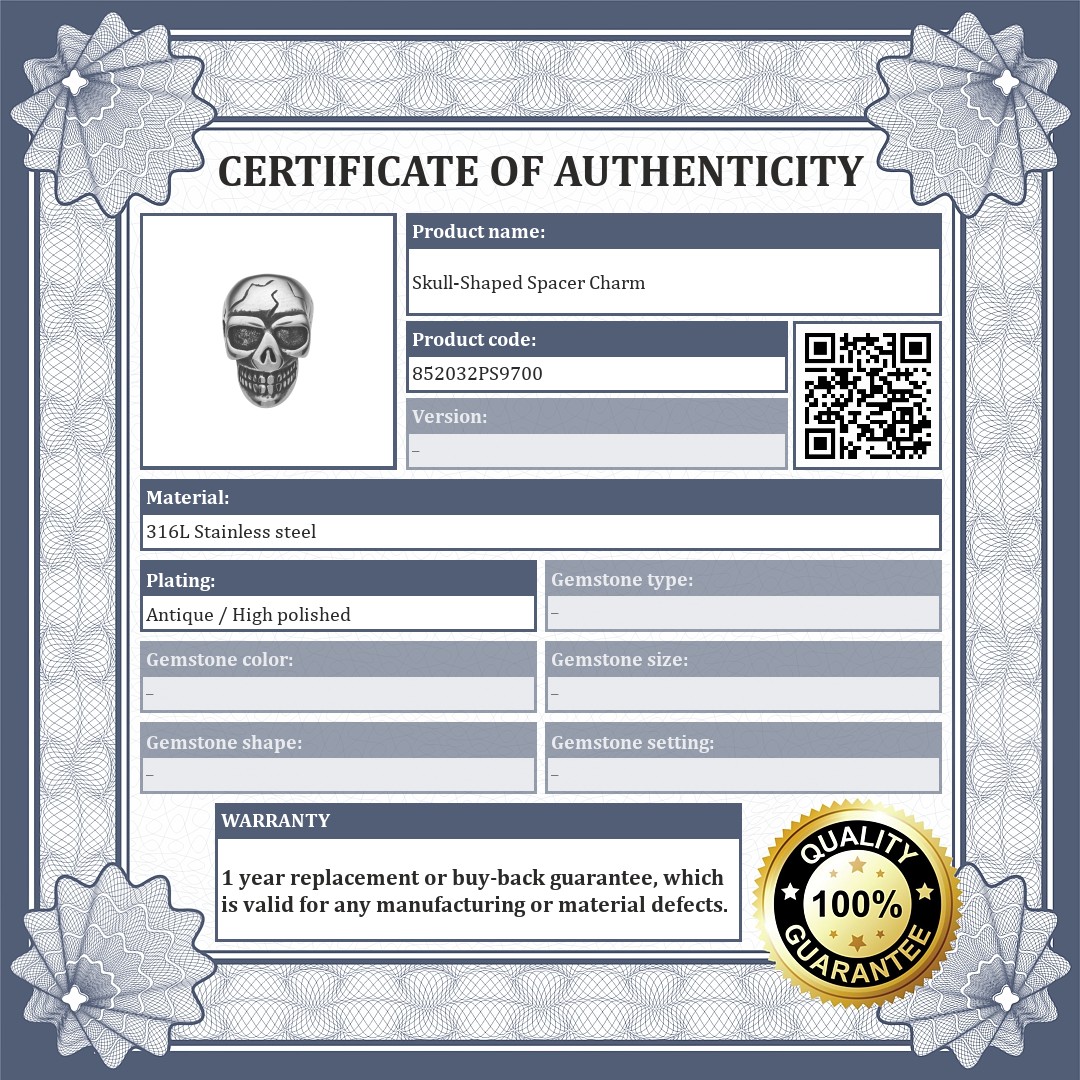 CERTIFICATE OF AUTHENTICITY

Product name:
Skull-Shaped Spacer Charm

Product code:
852032PS9700

Version:
–

Material:
316L Stainless steel

Plating:
Antique / High polished

Gemstone type:
–

Gemstone color:
–

Gemstone size:
–

Gemstone shape:
–

Gemstone setting:
–

WARRANTY

1 year replacement or buy-back guarantee, which is valid for any manufacturing or material defects.

QUALITY
100%
GUARANTEE